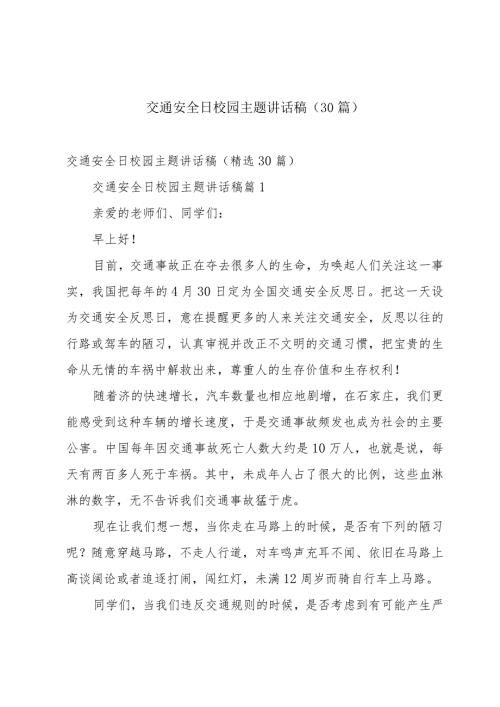 交通安全日校园主题讲话稿（30篇）

交通安全日校园主题讲话稿（精选30篇）

交通安全日校园主题讲话稿篇1

亲爱的老师们、同学们：

早上好！

目前，交通事故正在夺去很多人的生命，为唤起人们关注这一事实，我国把每年的4月30日定为全国交通安全反思日。把这一天设为交通安全反思日，意在提醒更多的人来关注交通安全，反思以往的行路或驾车的陋习，认真审视并改正不文明的交通习惯，把宝贵的生命从无情的车祸中解救出来，尊重人的生存价值和生存权利！

随着济的快速增长，汽车数量也相应地剧增，在石家庄，我们更能感受到这种车辆的增长速度，于是交通事故频发也成为社会的主要公害。中国每年因交通事故死亡人数大约是10万人，也就是说，每天有两百多人死于车祸。其中，未成年人占了很大的比例，这些血淋淋的数字，无不告诉我们交通事故猛于虎。

现在让我们想一想，当你走在马路上的时候，是否有下列的陋习呢？随意穿越马路，不走人行道，对车鸣声充耳不闻、依旧在马路上高谈阔论或者追逐打闹，闯红灯，未满12周岁而骑自行车上马路。

同学们，当我们违反交通规则的时候，是否考虑到有可能产生严